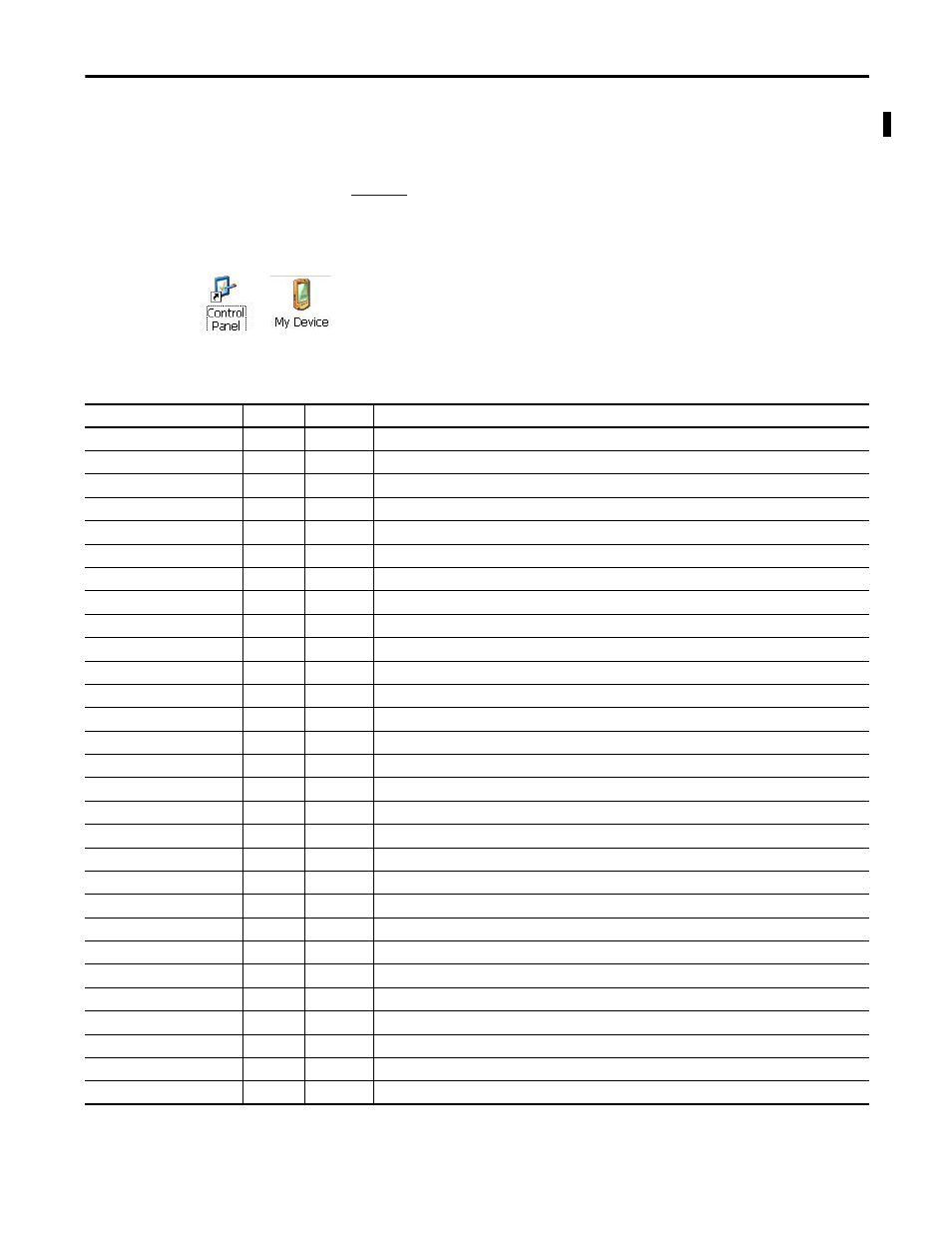 Control Panel

My Device